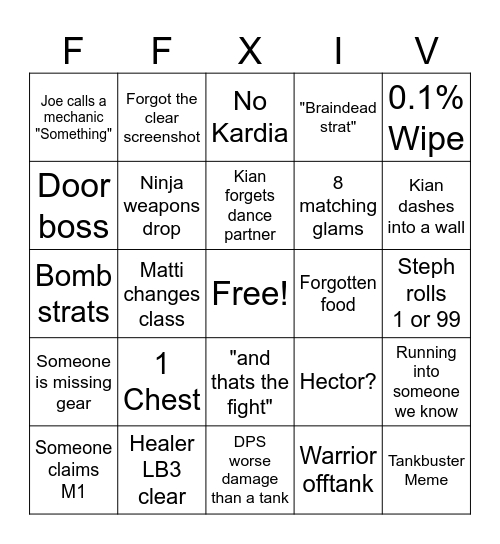 | F | F | X | I | V |
|---|---|---|---|---|
| Joe calls a mechanic "Something" | Forgot the clear screenshot | No Kardia | "Braindead strat" | 0.1% Wipe |
| Door boss | Ninja weapons drop | Kian forgets dance partner | 8 matching glams | Kian dashes into a wall |
| Bomb strats | Matti changes class | Free! | Forgotten food | Steph rolls 1 or 99 |
| Someone is missing gear | 1 Chest | "and thats the fight" | Hector? | Running into someone we know |
| Someone claims M1 | Healer LB3 clear | DPS worse damage than a tank | Warrior offtank | Tankbuster Meme |